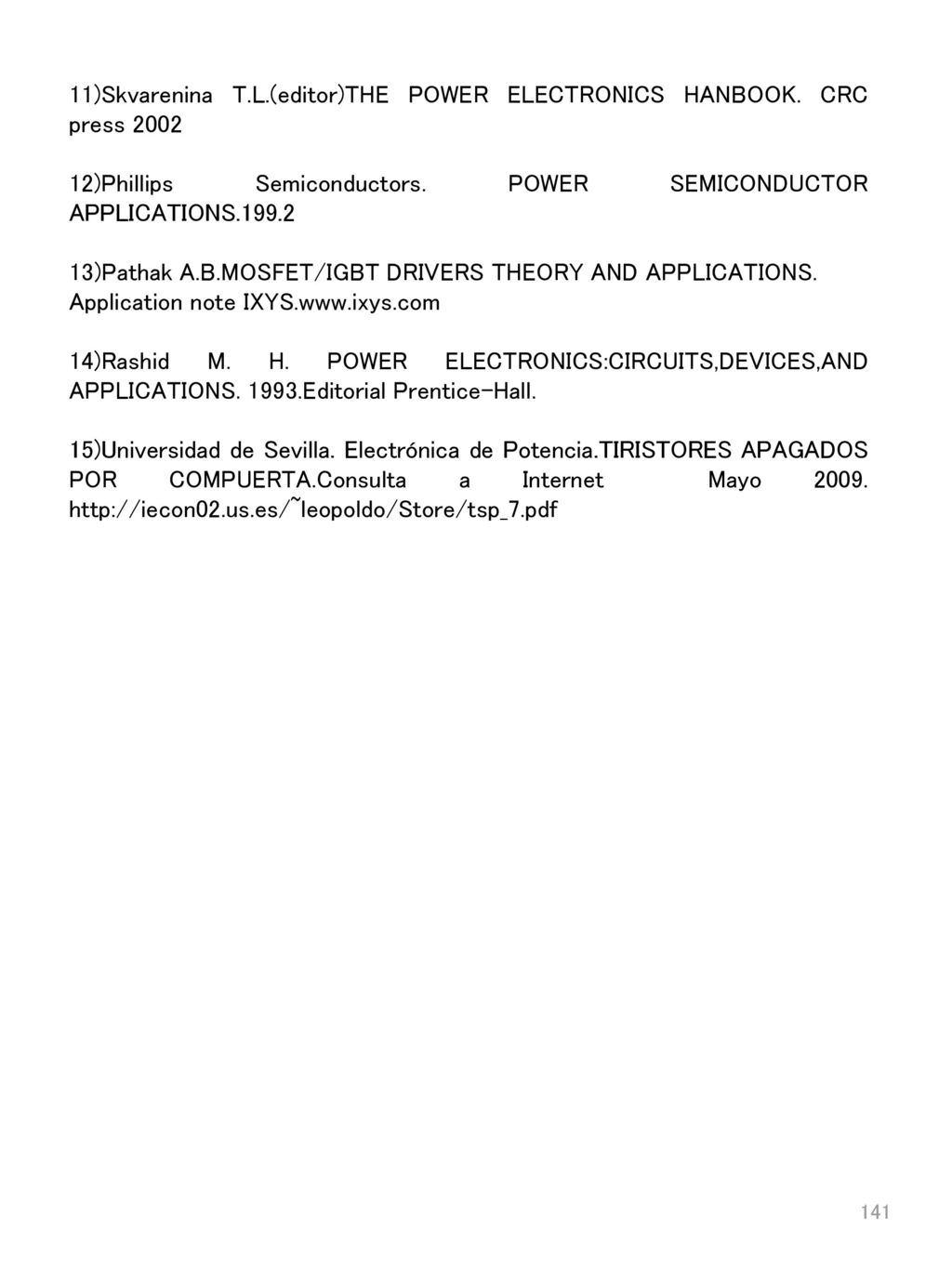 11)Skvarenina T.L.(editor)THE POWER ELECTRONICS HANBOOK. CRC press 2002

12)Phillips Semiconductors. POWER SEMICONDUCTOR APPLICATIONS.199.2

13)Pathak A.B.MOSFET/IGBT DRIVERS THEORY AND APPLICATIONS. Application note IXYS.www.ixys.com

14)Rashid M. H. POWER ELECTRONICS:CIRCUITS,DEVICES,AND APPLICATIONS. 1993.Editorial Prentice-Hall.

15)Universidad de Sevilla. Electrónica de Potencia.TIRISTORES APAGADOS POR COMPUERTA.Consulta a Internet Mayo 2009. http://iecon02.us.es/~leopoldo/Store/tsp_7.pdf

141